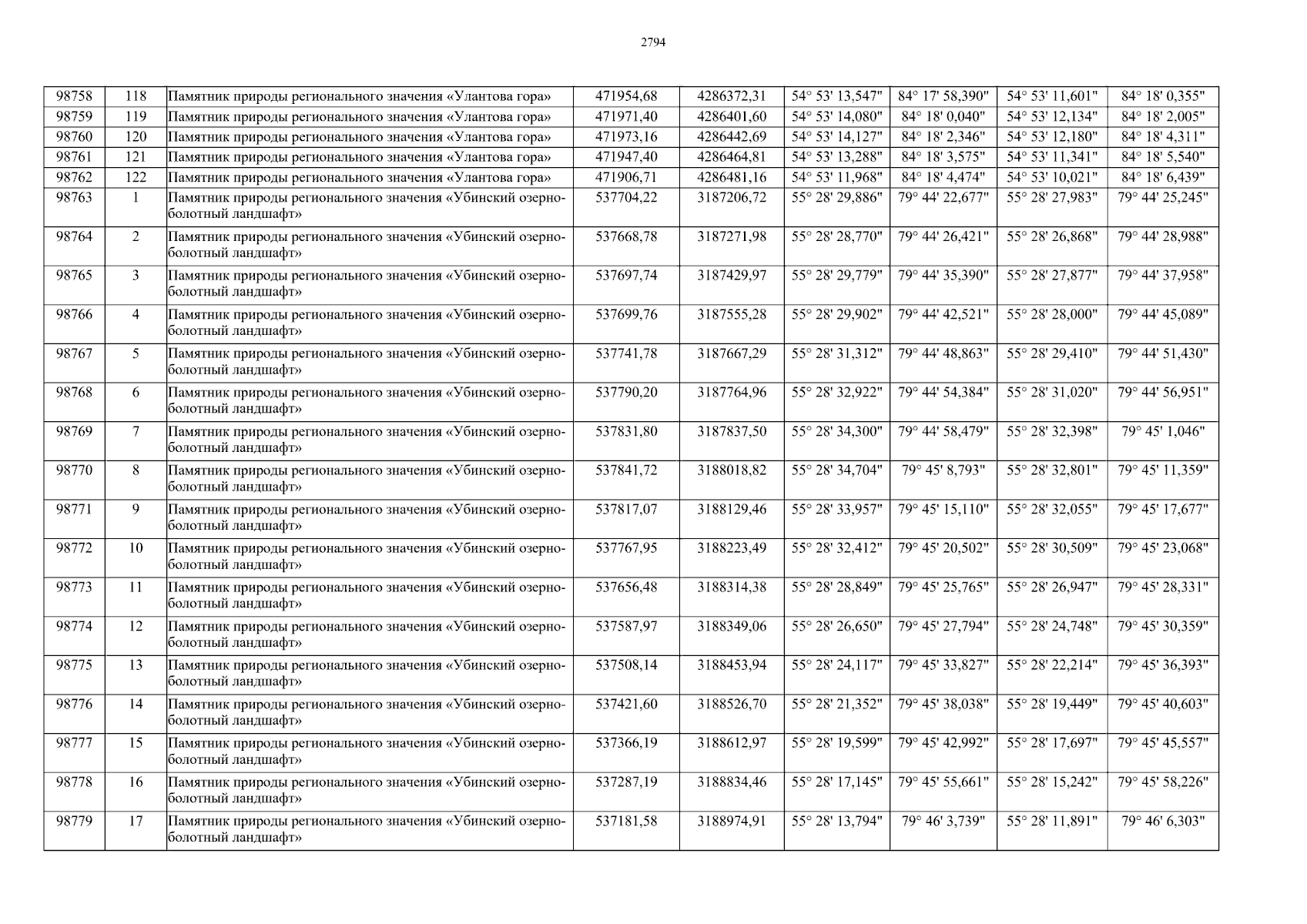 2794

| 98758 | 118 | Памятник природы регионального значения «Улантова гора» | 471954,68 | 4286372,31 | 54° 53' 13,547" | 84° 17' 58,390" | 54° 53' 11,601" | 84° 18' 0,355" |
|---|---|---|---|---|---|---|---|---|
| 98759 | 119 | Памятник природы регионального значения «Улантова гора» | 471971,40 | 4286401,60 | 54° 53' 14,080" | 84° 18' 0,040" | 54° 53' 12,134" | 84° 18' 2,005" |
| 98760 | 120 | Памятник природы регионального значения «Улантова гора» | 471973,16 | 4286442,69 | 54° 53' 14,127" | 84° 18' 2,346" | 54° 53' 12,180" | 84° 18' 4,311" |
| 98761 | 121 | Памятник природы регионального значения «Улантова гора» | 471947,40 | 4286464,81 | 54° 53' 13,288" | 84° 18' 3,575" | 54° 53' 11,341" | 84° 18' 5,540" |
| 98762 | 122 | Памятник природы регионального значения «Улантова гора» | 471906,71 | 4286481,16 | 54° 53' 11,968" | 84° 18' 4,474" | 54° 53' 10,021" | 84° 18' 6,439" |
| 98763 | 1 | Памятник природы регионального значения «Убинский озерно-болотный ландшафт» | 537704,22 | 3187206,72 | 55° 28' 29,886" | 79° 44' 22,677" | 55° 28' 27,983" | 79° 44' 25,245" |
| 98764 | 2 | Памятник природы регионального значения «Убинский озерно-болотный ландшафт» | 537668,78 | 3187271,98 | 55° 28' 28,770" | 79° 44' 26,421" | 55° 28' 26,868" | 79° 44' 28,988" |
| 98765 | 3 | Памятник природы регионального значения «Убинский озерно-болотный ландшафт» | 537697,74 | 3187429,97 | 55° 28' 29,779" | 79° 44' 35,390" | 55° 28' 27,877" | 79° 44' 37,958" |
| 98766 | 4 | Памятник природы регионального значения «Убинский озерно-болотный ландшафт» | 537699,76 | 3187555,28 | 55° 28' 29,902" | 79° 44' 42,521" | 55° 28' 28,000" | 79° 44' 45,089" |
| 98767 | 5 | Памятник природы регионального значения «Убинский озерно-болотный ландшафт» | 537741,78 | 3187667,29 | 55° 28' 31,312" | 79° 44' 48,863" | 55° 28' 29,410" | 79° 44' 51,430" |
| 98768 | 6 | Памятник природы регионального значения «Убинский озерно-болотный ландшафт» | 537790,20 | 3187764,96 | 55° 28' 32,922" | 79° 44' 54,384" | 55° 28' 31,020" | 79° 44' 56,951" |
| 98769 | 7 | Памятник природы регионального значения «Убинский озерно-болотный ландшафт» | 537831,80 | 3187837,50 | 55° 28' 34,300" | 79° 44' 58,479" | 55° 28' 32,398" | 79° 45' 1,046" |
| 98770 | 8 | Памятник природы регионального значения «Убинский озерно-болотный ландшафт» | 537841,72 | 3188018,82 | 55° 28' 34,704" | 79° 45' 8,793" | 55° 28' 32,801" | 79° 45' 11,359" |
| 98771 | 9 | Памятник природы регионального значения «Убинский озерно-болотный ландшафт» | 537817,07 | 3188129,46 | 55° 28' 33,957" | 79° 45' 15,110" | 55° 28' 32,055" | 79° 45' 17,677" |
| 98772 | 10 | Памятник природы регионального значения «Убинский озерно-болотный ландшафт» | 537767,95 | 3188223,49 | 55° 28' 32,412" | 79° 45' 20,502" | 55° 28' 30,509" | 79° 45' 23,068" |
| 98773 | 11 | Памятник природы регионального значения «Убинский озерно-болотный ландшафт» | 537656,48 | 3188314,38 | 55° 28' 28,849" | 79° 45' 25,765" | 55° 28' 26,947" | 79° 45' 28,331" |
| 98774 | 12 | Памятник природы регионального значения «Убинский озерно-болотный ландшафт» | 537587,97 | 3188349,06 | 55° 28' 26,650" | 79° 45' 27,794" | 55° 28' 24,748" | 79° 45' 30,359" |
| 98775 | 13 | Памятник природы регионального значения «Убинский озерно-болотный ландшафт» | 537508,14 | 3188453,94 | 55° 28' 24,117" | 79° 45' 33,827" | 55° 28' 22,214" | 79° 45' 36,393" |
| 98776 | 14 | Памятник природы регионального значения «Убинский озерно-болотный ландшафт» | 537421,60 | 3188526,70 | 55° 28' 21,352" | 79° 45' 38,038" | 55° 28' 19,449" | 79° 45' 40,603" |
| 98777 | 15 | Памятник природы регионального значения «Убинский озерно-болотный ландшафт» | 537366,19 | 3188612,97 | 55° 28' 19,599" | 79° 45' 42,992" | 55° 28' 17,697" | 79° 45' 45,557" |
| 98778 | 16 | Памятник природы регионального значения «Убинский озерно-болотный ландшафт» | 537287,19 | 3188834,46 | 55° 28' 17,145" | 79° 45' 55,661" | 55° 28' 15,242" | 79° 45' 58,226" |
| 98779 | 17 | Памятник природы регионального значения «Убинский озерно-болотный ландшафт» | 537181,58 | 3188974,91 | 55° 28' 13,794" | 79° 46' 3,739" | 55° 28' 11,891" | 79° 46' 6,303" |